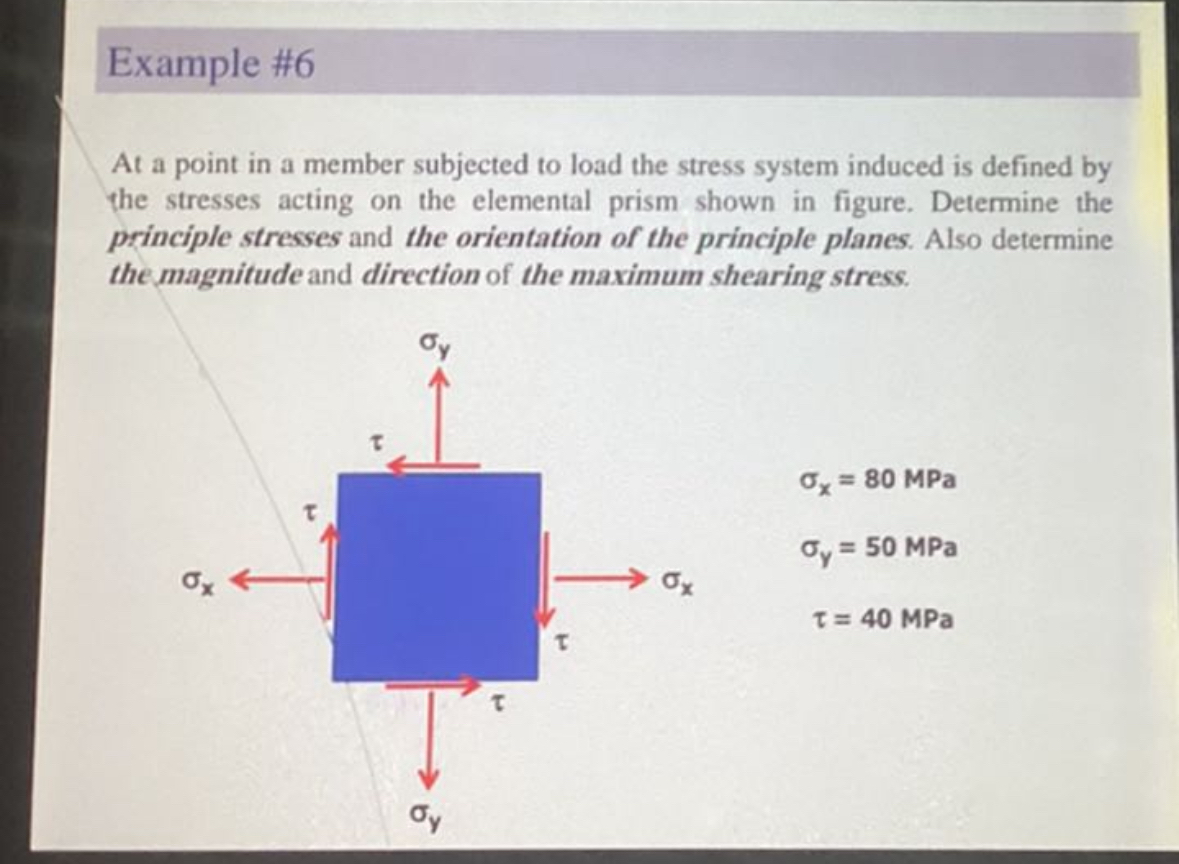 Example #6

At a point in a member subjected to load the stress system induced is defined by the stresses acting on the elemental prism shown in figure. Determine the principle stresses and the orientation of the principle planes. Also determine the magnitude and direction of the maximum shearing stress.

$\sigma_y$

$\tau$

$\tau$

$\sigma_x$

$\sigma_x$

$\tau$

$\tau$

$\sigma_y$

$\sigma_x = 80$ MPa

$\sigma_y = 50$ MPa

$\tau = 40$ MPa